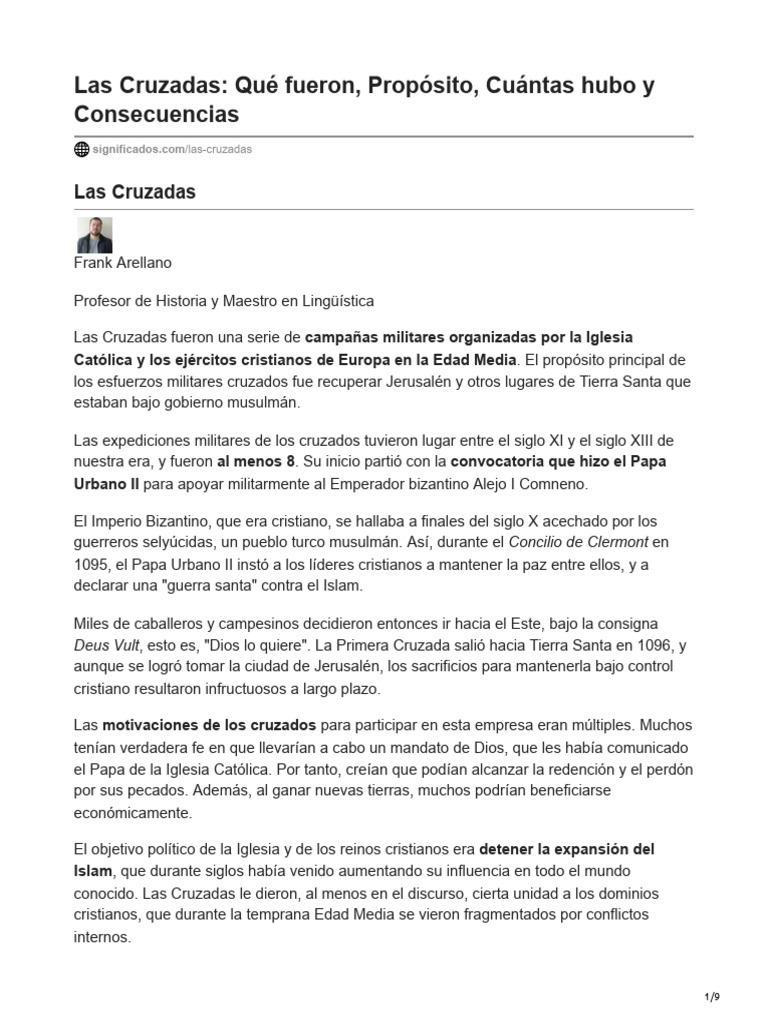 Las Cruzadas: Qué fueron, Propósito, Cuántas hubo y Consecuencias

significados.com/las-cruzadas

Las Cruzadas

Frank Arellano

Profesor de Historia y Maestro en Lingüística

Las Cruzadas fueron una serie de campañas militares organizadas por la Iglesia Católica y los ejércitos cristianos de Europa en la Edad Media. El propósito principal de los esfuerzos militares cruzados fue recuperar Jerusalén y otros lugares de Tierra Santa que estaban bajo gobierno musulmán.

Las expediciones militares de los cruzados tuvieron lugar entre el siglo XI y el siglo XIII de nuestra era, y fueron al menos 8. Su inicio partió con la convocatoria que hizo el Papa Urbano II para apoyar militarmente al Emperador bizantino Alejo I Comneno.

El Imperio Bizantino, que era cristiano, se hallaba a finales del siglo X acechado por los guerreros selyúcidas, un pueblo turco musulmán. Así, durante el Concilio de Clermont en 1095, el Papa Urbano II instó a los líderes cristianos a mantener la paz entre ellos, y a declarar una "guerra santa" contra el Islam.

Miles de caballeros y campesinos decidieron entonces ir hacia el Este, bajo la consigna Deus Vult, esto es, "Dios lo quiere". La Primera Cruzada salió hacia Tierra Santa en 1096, y aunque se logró tomar la ciudad de Jerusalén, los sacrificios para mantenerla bajo control cristiano resultaron infructuosos a largo plazo.

Las motivaciones de los cruzados para participar en esta empresa eran múltiples. Muchos tenían verdadera fe en que llevarían a cabo un mandato de Dios, que les había comunicado el Papa de la Iglesia Católica. Por tanto, creían que podían alcanzar la redención y el perdón por sus pecados. Además, al ganar nuevas tierras, muchos podrían beneficiarse económicamente.

El objetivo político de la Iglesia y de los reinos cristianos era detener la expansión del Islam, que durante siglos había venido aumentando su influencia en todo el mundo conocido. Las Cruzadas le dieron, al menos en el discurso, cierta unidad a los dominios cristianos, que durante la temprana Edad Media se vieron fragmentados por conflictos internos.

1/9